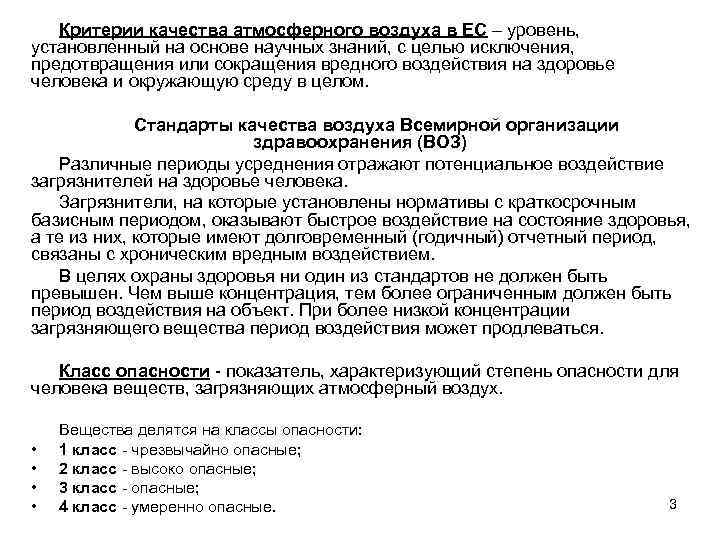 Критерии качества атмосферного воздуха в ЕС – уровень, установленный на основе научных знаний, с целью исключения, предотвращения или сокращения вредного воздействия на здоровье человека и окружающую среду в целом.

Стандарты качества воздуха Всемирной организации здравоохранения (ВОЗ)

Различные периоды усреднения отражают потенциальное воздействие загрязнителей на здоровье человека.

Загрязнители, на которые установлены нормативы с краткосрочным базисным периодом, оказывают быстрое воздействие на состояние здоровья, а те из них, которые имеют долговременный (годичный) отчетный период, связаны с хроническим вредным воздействием.

В целях охраны здоровья ни один из стандартов не должен быть превышен. Чем выше концентрация, тем более ограниченным должен быть период воздействия на объект. При более низкой концентрации загрязняющего вещества период воздействия может продлеваться.

Класс опасности - показатель, характеризующий степень опасности для человека веществ, загрязняющих атмосферный воздух.

Вещества делятся на классы опасности:
• 1 класс - чрезвычайно опасные;
• 2 класс - высоко опасные;
• 3 класс - опасные;
• 4 класс - умеренно опасные.

3